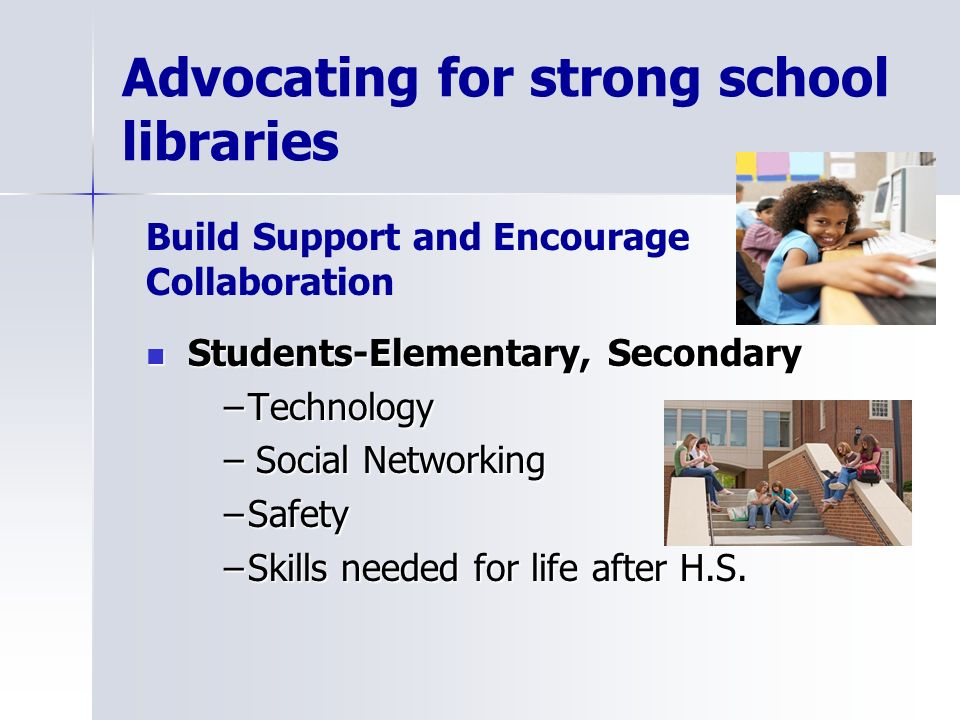 Advocating for strong school libraries

Build Support and Encourage Collaboration

Students-Elementary, Secondary
–Technology
– Social Networking
–Safety
–Skills needed for life after H.S.